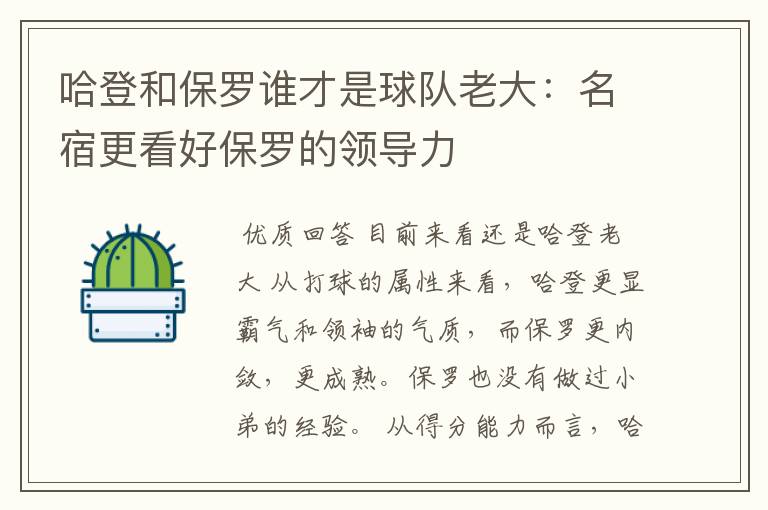 哈登和保罗谁才是球队老大：名宿更看好保罗的领导力

优质回答 目前来看还是哈登老大 从打球的属性来看，哈登更显霸气和领袖的气质，而保罗更内敛，更成熟。保罗也没有做过小弟的经验。 从得分能力而言，哈